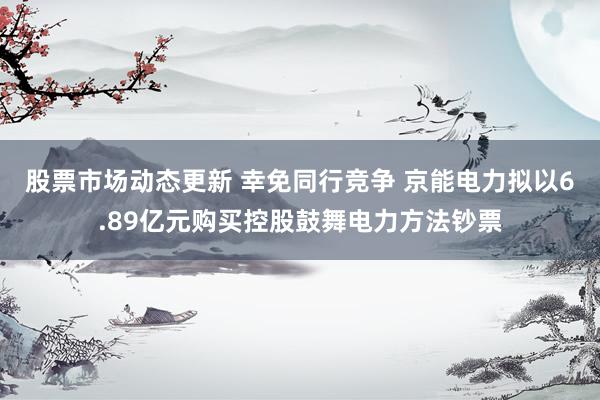 股票市场动态更新 幸免同行竞争 京能电力拟以6.89亿元购买控股鼓舞电力方法钞票